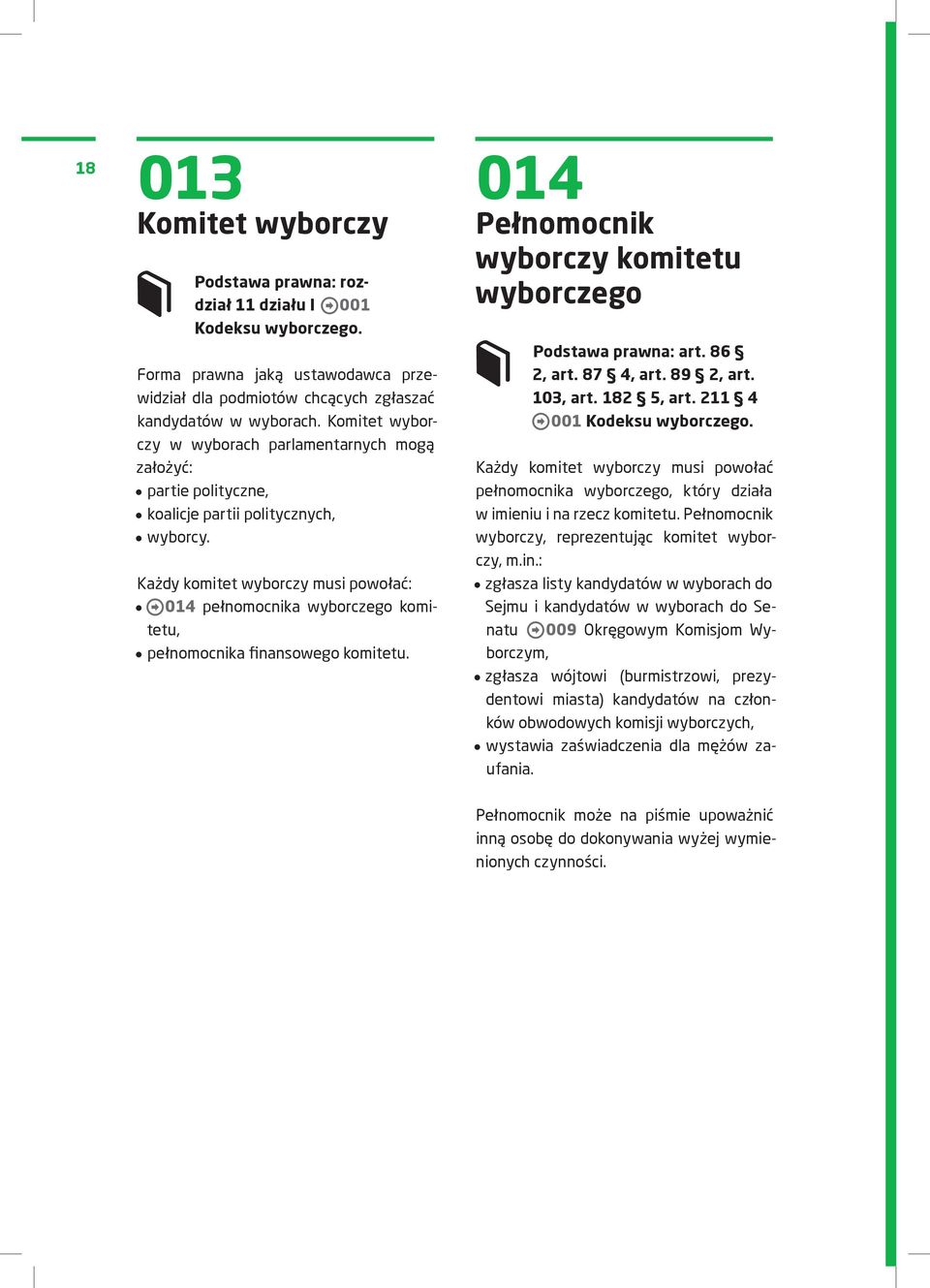 18

013
Komitet wyborczy

Podstawa prawna: rozdział 11 działu I 001 Kodeksu wyborczego.

Forma prawna jaką ustawodawca przewidział dla podmiotów chcących zgłaszać kandydatów w wyborach. Komitet wyborczy w wyborach parlamentarnych mogą założyć:
• partie polityczne,
• koalicje partii politycznych,
• wyborcy.

Każdy komitet wyborczy musi powołać:
• 014 pełnomocnika wyborczego komitetu,
• pełnomocnika finansowego komitetu.

014
Pełnomocnik wyborczy komitetu wyborczego

Podstawa prawna: art. 86 § 2, art. 87 § 4, art. 89 § 2, art. 103, art. 182 § 5, art. 211 § 4 001 Kodeksu wyborczego.

Każdy komitet wyborczy musi powołać pełnomocnika wyborczego, który działa w imieniu i na rzecz komitetu. Pełnomocnik wyborczy, reprezentując komitet wyborczy, m.in.:
• zgłasza listy kandydatów w wyborach do Sejmu i kandydatów w wyborach do Senatu 009 Okręgowym Komisjom Wyborczym,
• zgłasza wójtowi (burmistrzowi, prezydentowi miasta) kandydatów na członków obwodowych komisji wyborczych,
• wystawia zaświadczenia dla mężów zaufania.

Pełnomocnik może na piśmie upoważnić inną osobę do dokonywania wyżej wymienionych czynności.